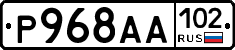 Р968АА 102 RUS